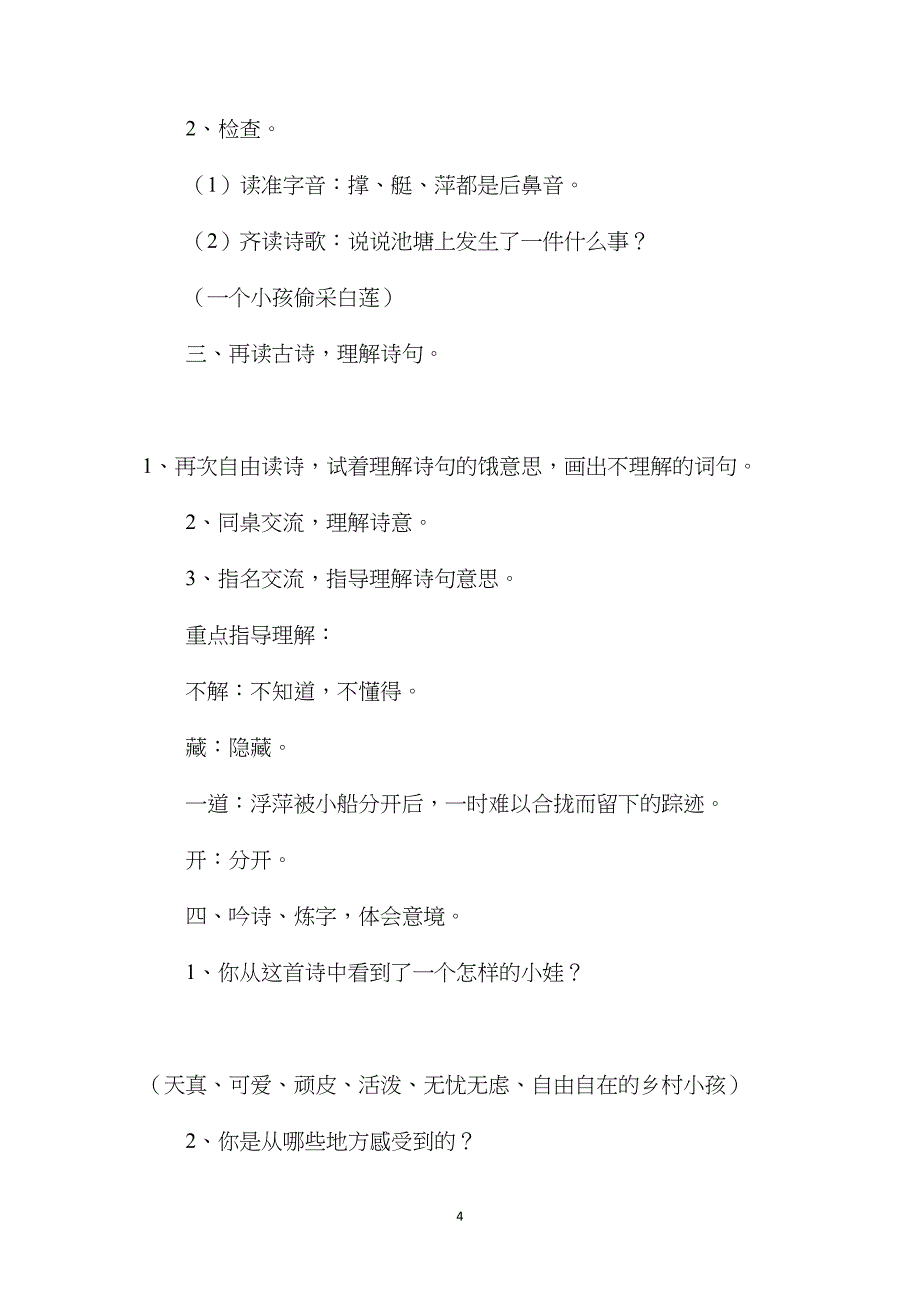 2、检查。

（1）读准字音：撑、艇、萍都是后鼻音。

（2）齐读诗歌：说说池塘上发生了一件什么事？

（一个小孩偷采白莲）

三、再读古诗，理解诗句。

1、再次自由读诗，试着理解诗句的饿意思，画出不理解的词句。

2、同桌交流，理解诗意。

3、指名交流，指导理解诗句意思。

重点指导理解：

不解：不知道，不懂得。

藏：隐藏。

一道：浮萍被小船分开后，一时难以合拢而留下的踪迹。

开：分开。

四、吟诗、炼字，体会意境。

1、你从这首诗中看到了一个怎样的小娃？

（天真、可爱、顽皮、活泼、无忧无虑、自由自在的乡村小孩）

2、你是从哪些地方感受到的？

4